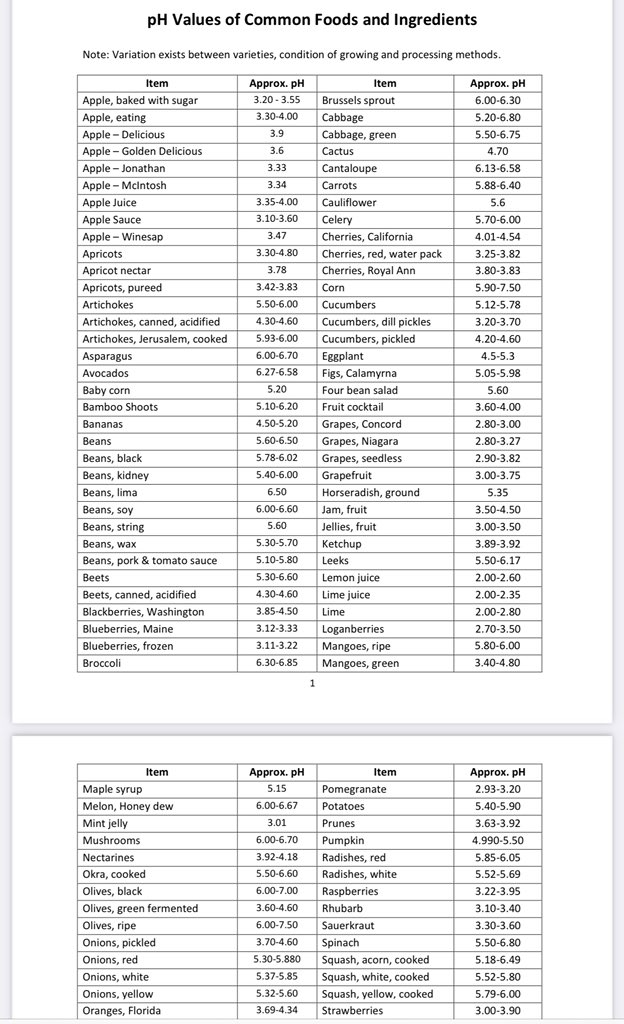 pH Values of Common Foods and Ingredients

Note: Variation exists between varieties, condition of growing and processing methods.

| Item | Approx. pH | Item | Approx. pH |
|---|---|---|---|
| Apple, baked with sugar | 3.20 - 3.55 | Brussels sprout | 6.00-6.30 |
| Apple, eating | 3.30-4.00 | Cabbage | 5.20-6.80 |
| Apple – Delicious | 3.9 | Cabbage, green | 5.50-6.75 |
| Apple – Golden Delicious | 3.6 | Cactus | 4.70 |
| Apple – Jonathan | 3.33 | Cantaloupe | 6.13-6.58 |
| Apple – McIntosh | 3.34 | Carrots | 5.88-6.40 |
| Apple Juice | 3.35-4.00 | Cauliflower | 5.6 |
| Apple Sauce | 3.10-3.60 | Celery | 5.70-6.00 |
| Apple – Winesap | 3.47 | Cherries, California | 4.01-4.54 |
| Apricots | 3.30-4.80 | Cherries, red, water pack | 3.25-3.82 |
| Apricot nectar | 3.78 | Cherries, Royal Ann | 3.80-3.83 |
| Apricots, pureed | 3.42-3.83 | Corn | 5.90-7.50 |
| Artichokes | 5.50-6.00 | Cucumbers | 5.12-5.78 |
| Artichokes, canned, acidified | 4.30-4.60 | Cucumbers, dill pickles | 3.20-3.70 |
| Artichokes, Jerusalem, cooked | 5.93-6.00 | Cucumbers, pickled | 4.20-4.60 |
| Asparagus | 6.00-6.70 | Eggplant | 4.5-5.3 |
| Avocados | 6.27-6.58 | Figs, Calamyrna | 5.05-5.98 |
| Baby corn | 5.20 | Four bean salad | 5.60 |
| Bamboo Shoots | 5.10-6.20 | Fruit cocktail | 3.60-4.00 |
| Bananas | 4.50-5.20 | Grapes, Concord | 2.80-3.00 |
| Beans | 5.60-6.50 | Grapes, Niagara | 2.80-3.27 |
| Beans, black | 5.78-6.02 | Grapes, seedless | 2.90-3.82 |
| Beans, kidney | 5.40-6.00 | Grapefruit | 3.00-3.75 |
| Beans, lima | 6.50 | Horseradish, ground | 5.35 |
| Beans, soy | 6.00-6.60 | Jam, fruit | 3.50-4.50 |
| Beans, string | 5.60 | Jellies, fruit | 3.00-3.50 |
| Beans, wax | 5.30-5.70 | Ketchup | 3.89-3.92 |
| Beans, pork & tomato sauce | 5.10-5.80 | Leeks | 5.50-6.17 |
| Beets | 5.30-6.60 | Lemon juice | 2.00-2.60 |
| Beets, canned, acidified | 4.30-4.60 | Lime juice | 2.00-2.35 |
| Blackberries, Washington | 3.85-4.50 | Lime | 2.00-2.80 |
| Blueberries, Maine | 3.12-3.33 | Loganberries | 2.70-3.50 |
| Blueberries, frozen | 3.11-3.22 | Mangoes, ripe | 5.80-6.00 |
| Broccoli | 6.30-6.85 | Mangoes, green | 3.40-4.80 |

1

| Item | Approx. pH | Item | Approx. pH |
|---|---|---|---|
| Maple syrup | 5.15 | Pomegranate | 2.93-3.20 |
| Melon, Honey dew | 6.00-6.67 | Potatoes | 5.40-5.90 |
| Mint jelly | 3.01 | Prunes | 3.63-3.92 |
| Mushrooms | 6.00-6.70 | Pumpkin | 4.990-5.50 |
| Nectarines | 3.92-4.18 | Radishes, red | 5.85-6.05 |
| Okra, cooked | 5.50-6.60 | Radishes, white | 5.52-5.69 |
| Olives, black | 6.00-7.00 | Raspberries | 3.22-3.95 |
| Olives, green fermented | 3.60-4.60 | Rhubarb | 3.10-3.40 |
| Olives, ripe | 6.00-7.50 | Sauerkraut | 3.30-3.60 |
| Onions, pickled | 3.70-4.60 | Spinach | 5.50-6.80 |
| Onions, red | 5.30-5.880 | Squash, acorn, cooked | 5.18-6.49 |
| Onions, white | 5.37-5.85 | Squash, white, cooked | 5.52-5.80 |
| Onions, yellow | 5.32-5.60 | Squash, yellow, cooked | 5.79-6.00 |
| Oranges, Florida | 3.69-4.34 | Strawberries | 3.00-3.90 |